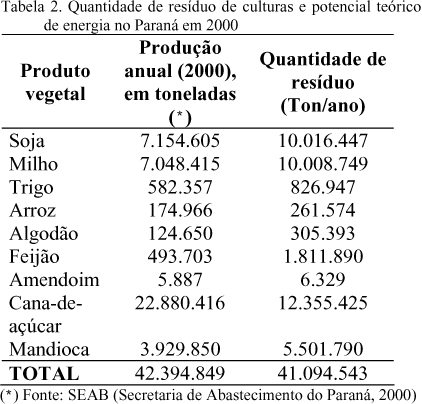 Tabela 2. Quantidade de resíduo de culturas e potencial teórico de energia no Paraná em 2000

| Produto vegetal | Produção anual (2000), em toneladas (*) | Quantidade de resíduo (Ton/ano) |
|---|---|---|
| Soja | 7.154.605 | 10.016.447 |
| Milho | 7.048.415 | 10.008.749 |
| Trigo | 582.357 | 826.947 |
| Arroz | 174.966 | 261.574 |
| Algodão | 124.650 | 305.393 |
| Feijão | 493.703 | 1.811.890 |
| Amendoim | 5.887 | 6.329 |
| Cana-de-açúcar | 22.880.416 | 12.355.425 |
| Mandioca | 3.929.850 | 5.501.790 |
| **TOTAL** | 42.394.849 | 41.094.543 |

(*) Fonte: SEAB (Secretaria de Abastecimento do Paraná, 2000)